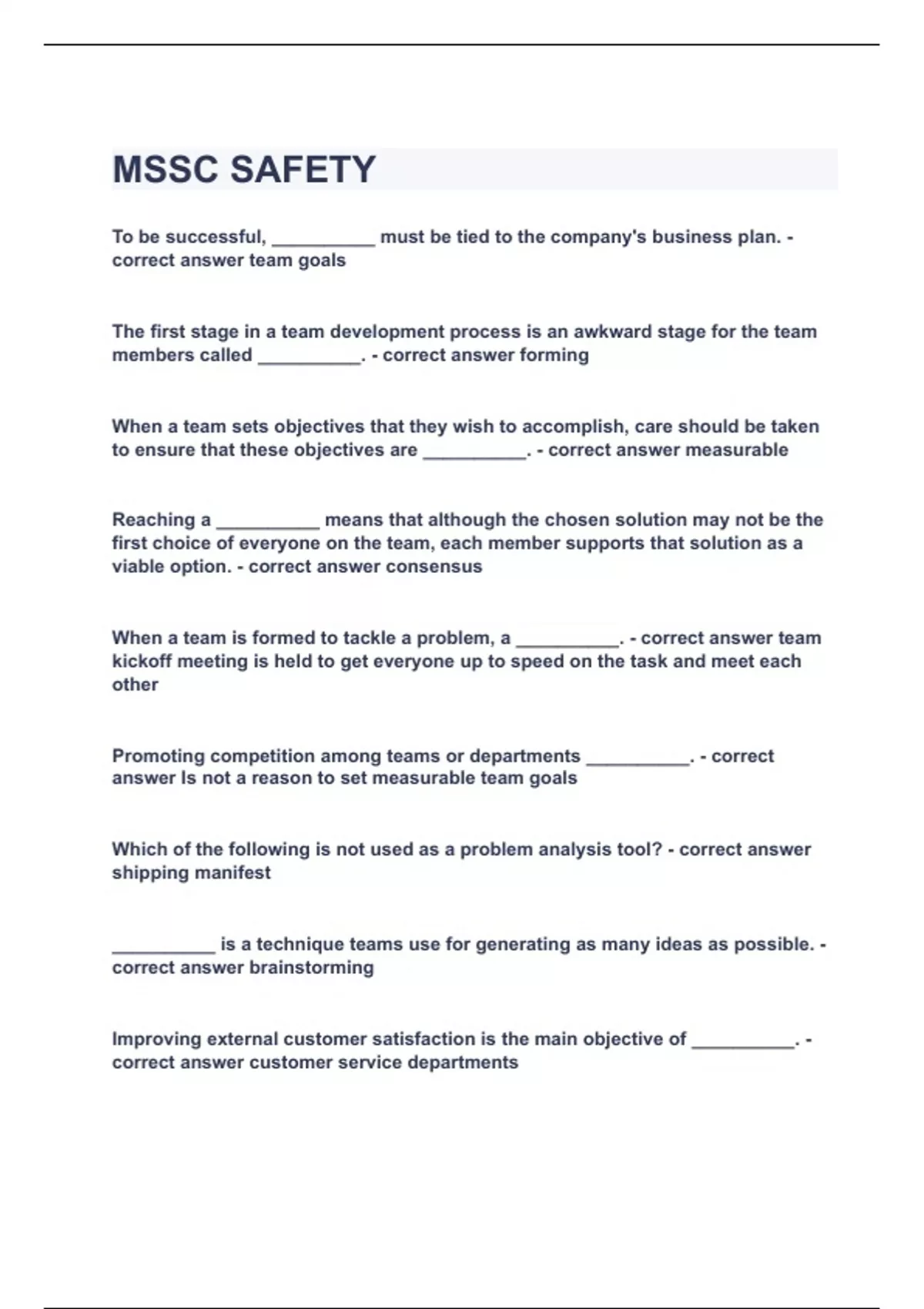 MSSC SAFETY

To be successful, __________ must be tied to the company's business plan. - correct answer team goals

The first stage in a team development process is an awkward stage for the team members called __________. - correct answer forming

When a team sets objectives that they wish to accomplish, care should be taken to ensure that these objectives are __________. - correct answer measurable

Reaching a __________ means that although the chosen solution may not be the first choice of everyone on the team, each member supports that solution as a viable option. - correct answer consensus

When a team is formed to tackle a problem, a __________. - correct answer team kickoff meeting is held to get everyone up to speed on the task and meet each other

Promoting competition among teams or departments __________. - correct answer Is not a reason to set measurable team goals

Which of the following is not used as a problem analysis tool? - correct answer shipping manifest

__________ is a technique teams use for generating as many ideas as possible. - correct answer brainstorming

Improving external customer satisfaction is the main objective of __________. - correct answer customer service departments